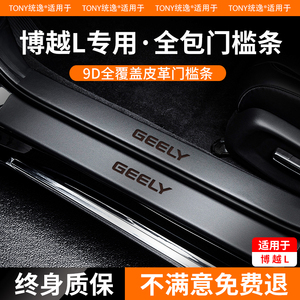 TONY统逸*适用于 TONY统逸*适用于 TONY统逸*适用于 TONY统逸*适用于

博越L专用·全包门槛条

9D全覆盖皮革门槛条

GEELY

GEELY

适用于
博越L

终身质保

不满意免费退